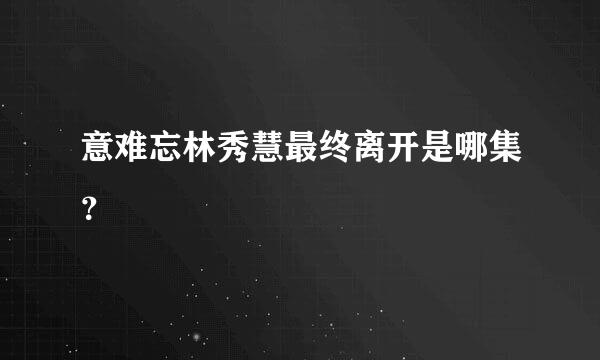 意难忘林秀慧最终离开是哪集?